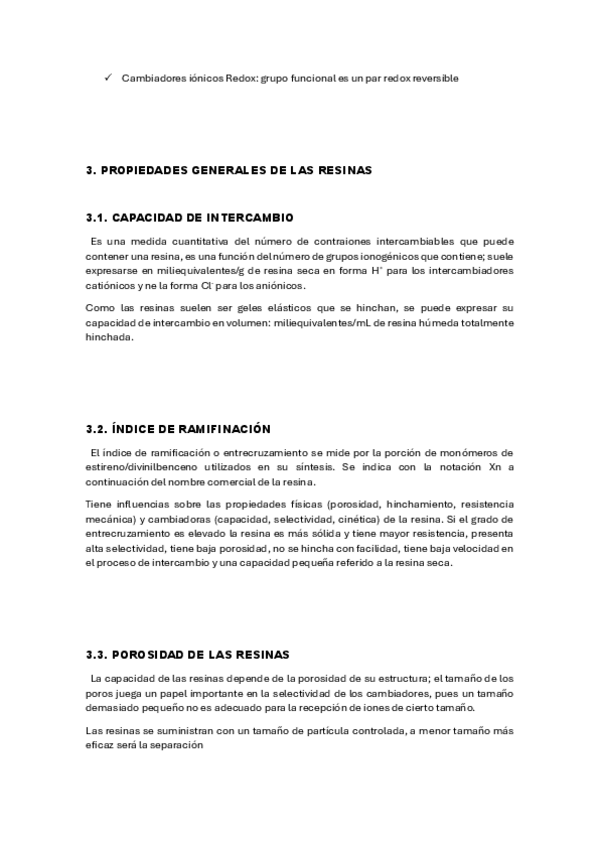 ✓ Cambiadores iónicos Redox: grupo funcional es un par redox reversible

3. PROPIEDADES GENERALES DE LAS RESINAS

3.1. CAPACIDAD DE INTERCAMBIO

Es una medida cuantitativa del número de contraiones intercambiables que puede contener una resina, es una función del número de grupos ionogénicos que contiene; suele expresarse en miliequivalentes/g de resina seca en forma $H^+$ para los intercambiadores catiónicos y ne la forma $Cl^-$ para los aniónicos.

Como las resinas suelen ser geles elásticos que se hinchan, se puede expresar su capacidad de intercambio en volumen: miliequivalentes/mL de resina húmeda totalmente hinchada.

3.2. ÍNDICE DE RAMIFINACIÓN

El índice de ramificación o entrecruzamiento se mide por la porción de monómeros de estireno/divinilbenceno utilizados en su síntesis. Se indica con la notación Xn a continuación del nombre comercial de la resina.

Tiene influencias sobre las propiedades físicas (porosidad, hinchamiento, resistencia mecánica) y cambiadoras (capacidad, selectividad, cinética) de la resina. Si el grado de entrecruzamiento es elevado la resina es más sólida y tiene mayor resistencia, presenta alta selectividad, tiene baja porosidad, no se hincha con facilidad, tiene baja velocidad en el proceso de intercambio y una capacidad pequeña referido a la resina seca.

3.3. POROSIDAD DE LAS RESINAS

La capacidad de las resinas depende de la porosidad de su estructura; el tamaño de los poros juega un papel importante en la selectividad de los cambiadores, pues un tamaño demasiado pequeño no es adecuado para la recepción de iones de cierto tamaño.

Las resinas se suministran con un tamaño de partícula controlada, a menor tamaño más eficaz será la separación